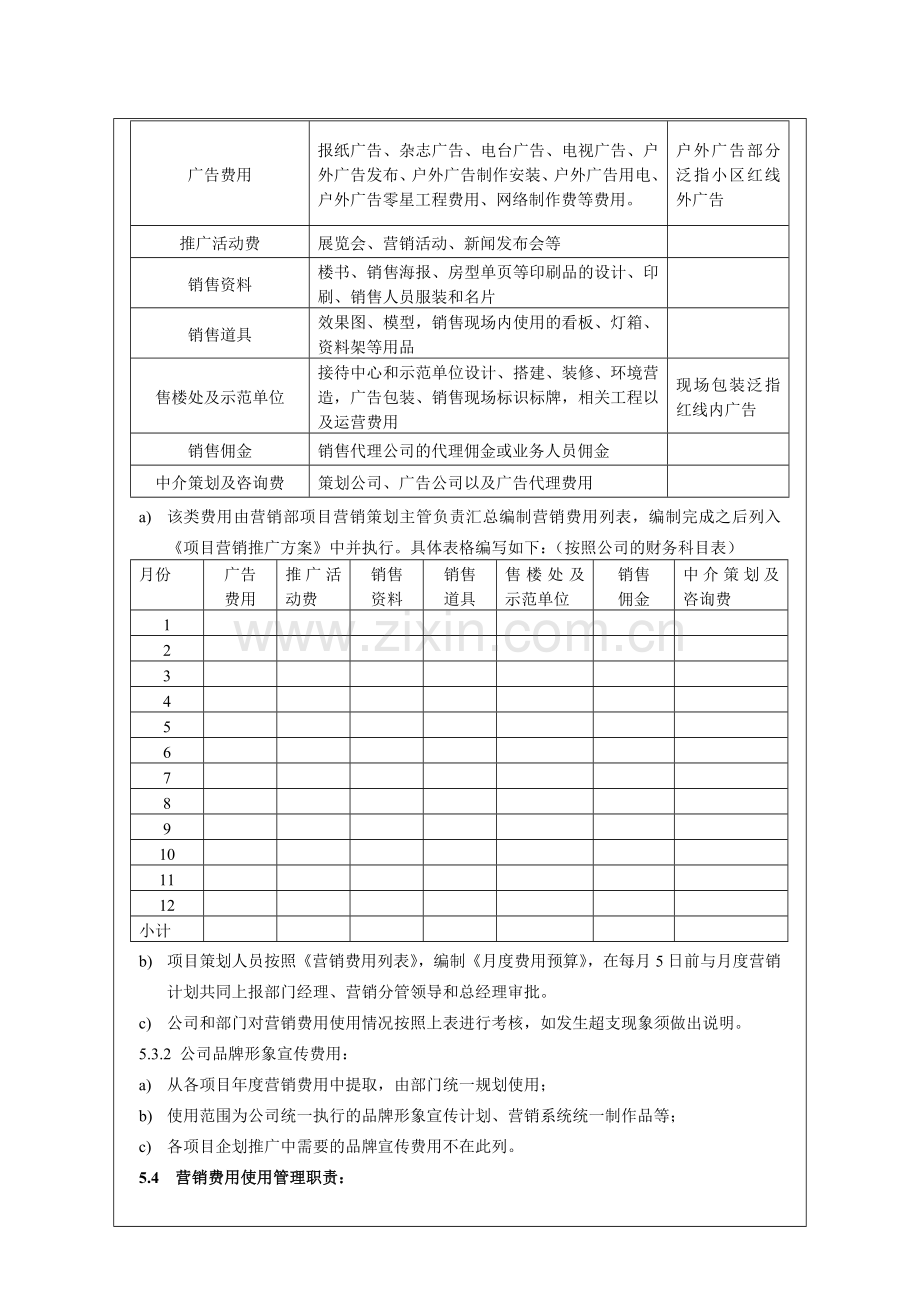 | 广告费用 | 报纸广告、杂志广告、电台广告、电视广告、户外广告发布、户外广告制作安装、户外广告用电、户外广告零星工程费用、网络制作费等费用。 | 户外广告部分泛指小区红线外广告 |
|---|---|---|
| 推广活动费 | 展览会、营销活动、新闻发布会等 | |
| 销售资料 | 楼书、销售海报、房型单页等印刷品的设计、印刷、销售人员服装和名片 | |
| 销售道具 | 效果图、模型，销售现场内使用的看板、灯箱、资料架等用品 | |
| 售楼处及示范单位 | 接待中心和示范单位设计、搭建、装修、环境营造，广告包装、销售现场标识标牌，相关工程以及运营费用 | 现场包装泛指红线内广告 |
| 销售佣金 | 销售代理公司的代理佣金或业务人员佣金 | |
| 中介策划及咨询费 | 策划公司、广告公司以及广告代理费用 | |

a) 该类费用由营销部项目营销策划主管负责汇总编制营销费用列表，编制完成之后列入《项目营销推广方案》中并执行。具体表格编写如下：（按照公司的财务科目表）

| 月份 | 广告费用 | 推广活动费 | 销售资料 | 销售道具 | 售楼处及示范单位 | 销售佣金 | 中介策划及咨询费 |
|---|---|---|---|---|---|---|---|
| 1 | | | | | | | |
| 2 | | | | | | | |
| 3 | | | | | | | |
| 4 | | | | | | | |
| 5 | | | | | | | |
| 6 | | | | | | | |
| 7 | | | | | | | |
| 8 | | | | | | | |
| 9 | | | | | | | |
| 10 | | | | | | | |
| 11 | | | | | | | |
| 12 | | | | | | | |
| 小计 | | | | | | | |

b) 项目策划人员按照《营销费用列表》，编制《月度费用预算》，在每月5日前与月度营销计划共同上报部门经理、营销分管领导和总经理审批。

c) 公司和部门对营销费用使用情况按照上表进行考核，如发生超支现象须做出说明。

5.3.2 公司品牌形象宣传费用：

a) 从各项目年度营销费用中提取，由部门统一规划使用；

b) 使用范围为公司统一执行的品牌形象宣传计划、营销系统统一制作品等；

c) 各项目企划推广中需要的品牌宣传费用不在此列。

5.4 营销费用使用管理职责：

www.zixin.com.cn